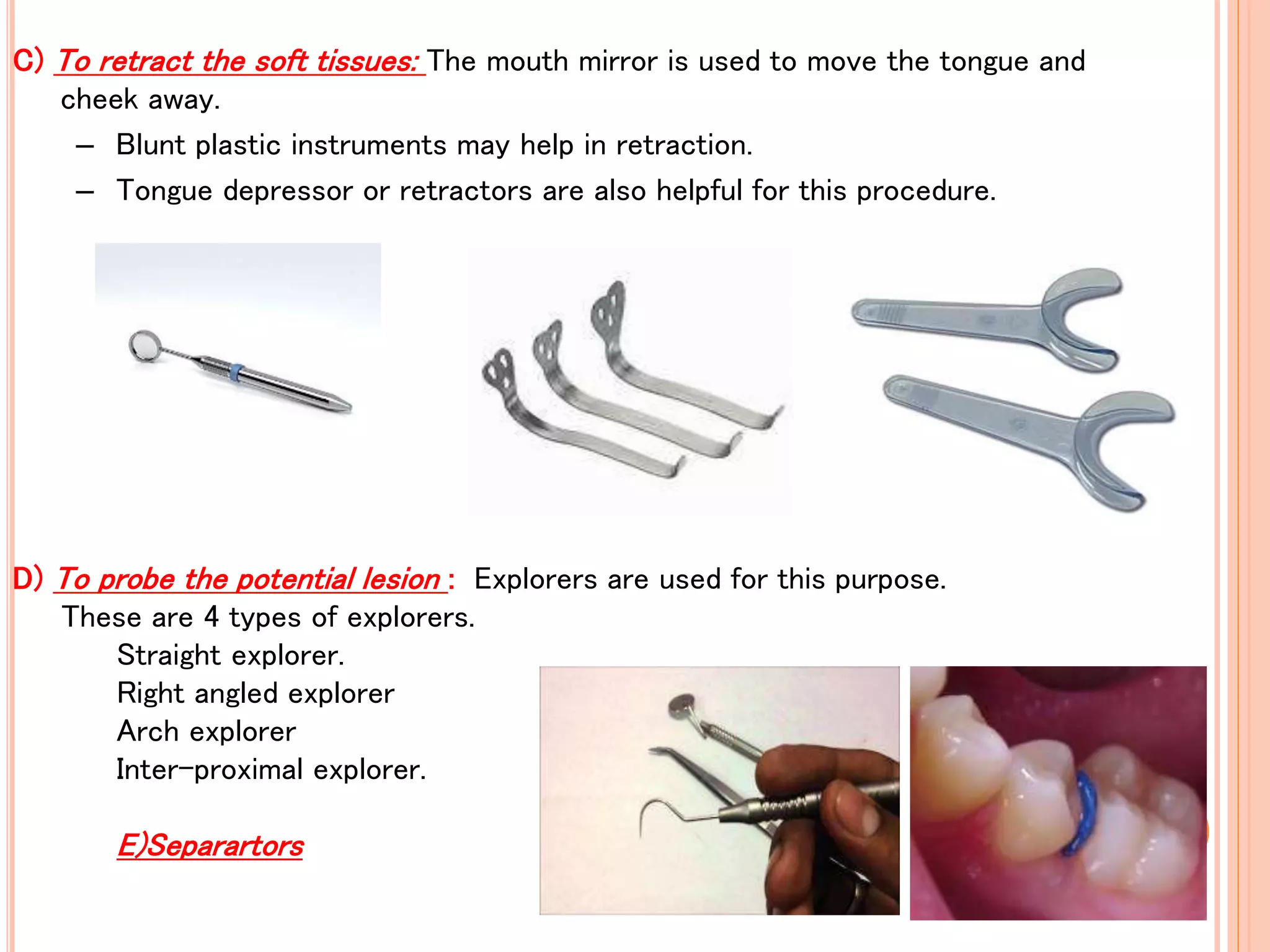 C) To retract the soft tissues: The mouth mirror is used to move the tongue and cheek away.

– Blunt plastic instruments may help in retraction.

– Tongue depressor or retractors are also helpful for this procedure.

D) To probe the potential lesion : Explorers are used for this purpose.

These are 4 types of explorers.

Straight explorer.
Right angled explorer
Arch explorer
Inter-proximal explorer.

E)Separartors